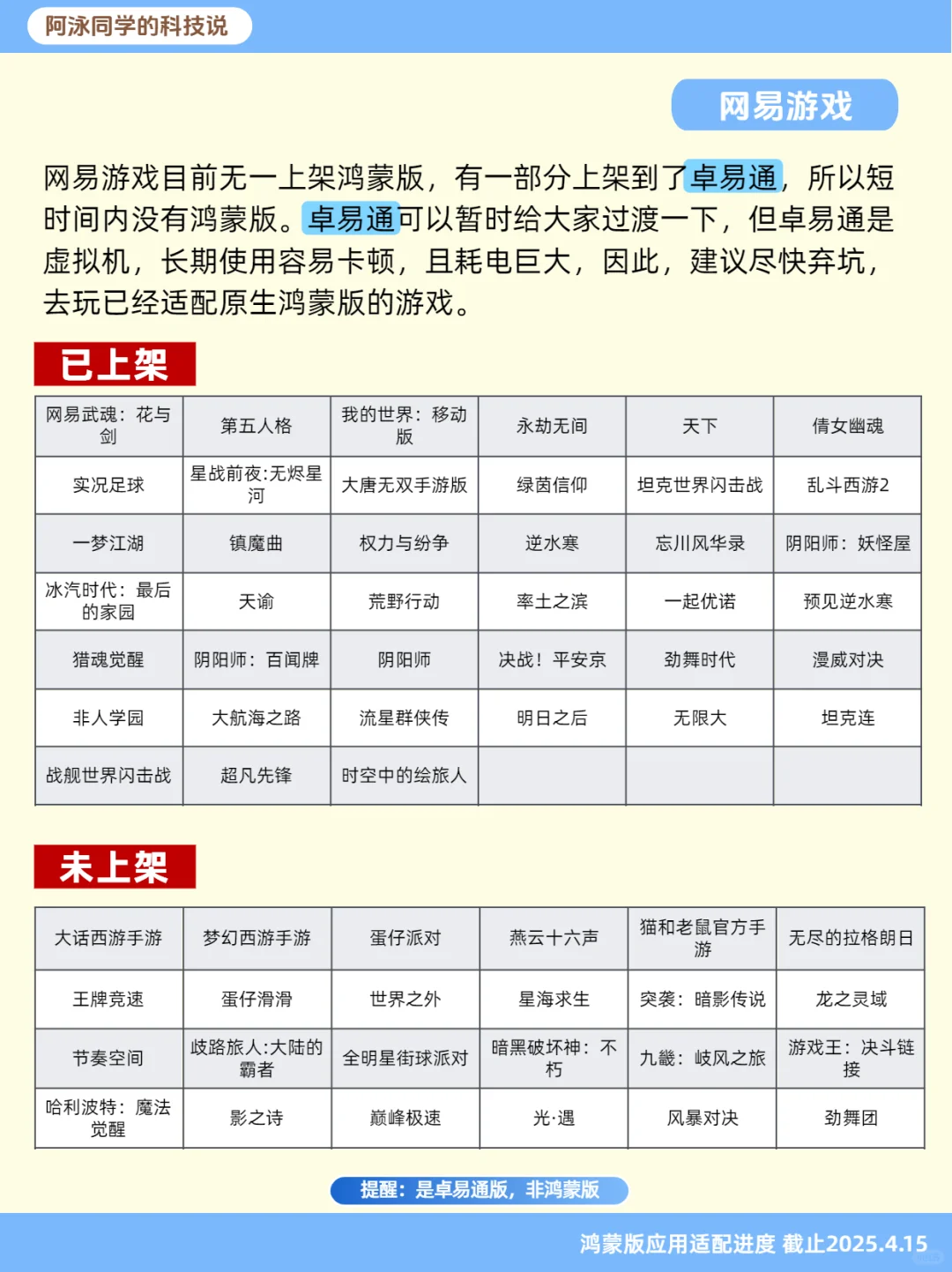 阿泳同学的科技说

网易游戏

网易游戏目前无一上架鸿蒙版，有一部分上架到了卓易通，所以短时间内没有鸿蒙版。卓易通可以暂时给大家过渡一下，但卓易通是虚拟机，长期使用容易卡顿，且耗电巨大，因此，建议尽快弃坑，去玩已经适配原生鸿蒙版的游戏。

已上架

| 网易武魂：花与剑 | 第五人格 | 我的世界：移动版 | 永劫无间 | 天下 | 倩女幽魂 |
|---|---|---|---|---|---|
| 实况足球 | 星战前夜:无烬星河 | 大唐无双手游版 | 绿茵信仰 | 坦克世界闪击战 | 乱斗西游2 |
| 一梦江湖 | 镇魔曲 | 权力与纷争 | 逆水寒 | 忘川风华录 | 阴阳师：妖怪屋 |
| 冰汽时代：最后的家园 | 天谕 | 荒野行动 | 率土之滨 | 一起优诺 | 预见逆水寒 |
| 猎魂觉醒 | 阴阳师：百闻牌 | 阴阳师 | 决战！平安京 | 劲舞时代 | 漫威对决 |
| 非人学园 | 大航海之路 | 流星群侠传 | 明日之后 | 无限大 | 坦克连 |
| 战舰世界闪击战 | 超凡先锋 | 时空中的绘旅人 | | | |

未上架

| 大话西游手游 | 梦幻西游手游 | 蛋仔派对 | 燕云十六声 | 猫和老鼠官方手游 | 无尽的拉格朗日 |
|---|---|---|---|---|---|
| 王牌竞速 | 蛋仔滑滑 | 世界之外 | 星海求生 | 突袭：暗影传说 | 龙之灵域 |
| 节奏空间 | 歧路旅人:大陆的霸者 | 全明星街球派对 | 暗黑破坏神：不朽 | 九畿：岐风之旅 | 游戏王：决斗链接 |
| 哈利波特：魔法觉醒 | 影之诗 | 巅峰极速 | 光·遇 | 风暴对决 | 劲舞团 |

提醒：是卓易通版，非鸿蒙版

鸿蒙版应用适配进度 截止2025.4.15